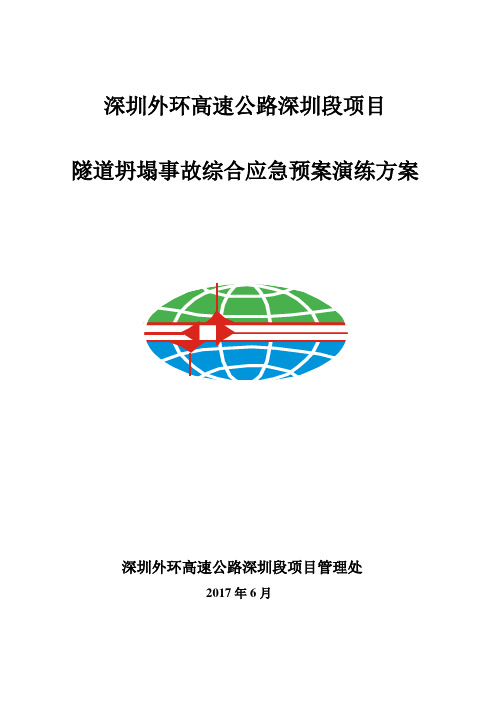 深圳外环高速公路深圳段项目

隧道坍塌事故综合应急预案演练方案

深圳外环高速公路深圳段项目管理处

2017 年 6 月